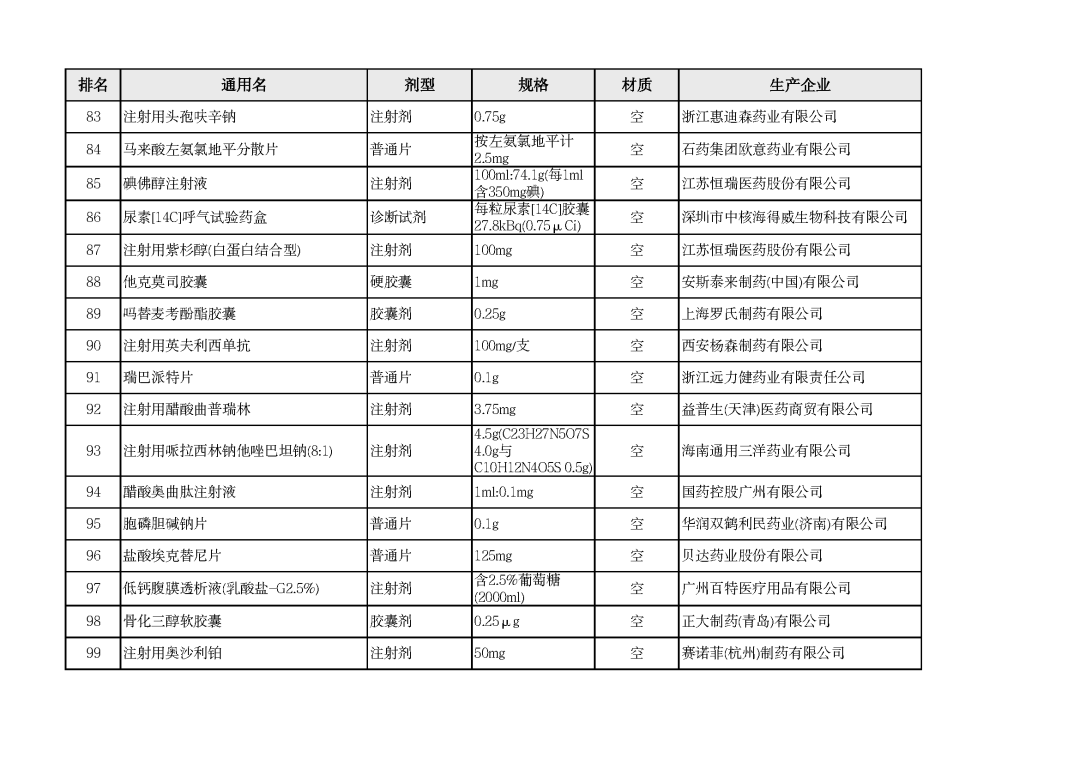 | 排名 | 通用名 | 剂型 | 规格 | 材质 | 生产企业 |
|---|---|---|---|---|---|
| 83 | 注射用头孢呋辛钠 | 注射剂 | 0.75g | 空 | 浙江惠迪森药业有限公司 |
| 84 | 马来酸左氨氯地平分散片 | 普通片 | 按左氨氯地平计 2.5mg | 空 | 石药集团欧意药业有限公司 |
| 85 | 碘佛醇注射液 | 注射剂 | 100ml:74.1g(每1ml含350mg碘) | 空 | 江苏恒瑞医药股份有限公司 |
| 86 | 尿素[14C]呼气试验药盒 | 诊断试剂 | 每粒尿素[14C]胶囊 27.8kBq(0.75μCi) | 空 | 深圳市中核海得威生物科技有限公司 |
| 87 | 注射用紫杉醇(白蛋白结合型) | 注射剂 | 100mg | 空 | 江苏恒瑞医药股份有限公司 |
| 88 | 他克莫司胶囊 | 硬胶囊 | 1mg | 空 | 安斯泰来制药(中国)有限公司 |
| 89 | 吗替麦考酚酯胶囊 | 胶囊剂 | 0.25g | 空 | 上海罗氏制药有限公司 |
| 90 | 注射用英夫利西单抗 | 注射剂 | 100mg/支 | 空 | 西安杨森制药有限公司 |
| 91 | 瑞巴派特片 | 普通片 | 0.1g | 空 | 浙江远力健药业有限责任公司 |
| 92 | 注射用醋酸曲普瑞林 | 注射剂 | 3.75mg | 空 | 益普生(天津)医药商贸有限公司 |
| 93 | 注射用哌拉西林钠他唑巴坦钠(8:1) | 注射剂 | 4.5g(C23H27N5O7S 4.0g与 C10H12N4O5S 0.5g) | 空 | 海南通用三洋药业有限公司 |
| 94 | 醋酸奥曲肽注射液 | 注射剂 | 1ml:0.1mg | 空 | 国药控股广州有限公司 |
| 95 | 胞磷胆碱钠片 | 普通片 | 0.1g | 空 | 华润双鹤利民药业(济南)有限公司 |
| 96 | 盐酸埃克替尼片 | 普通片 | 125mg | 空 | 贝达药业股份有限公司 |
| 97 | 低钙腹膜透析液(乳酸盐-G2.5%) | 注射剂 | 含2.5%葡萄糖 (2000ml) | 空 | 广州百特医疗用品有限公司 |
| 98 | 骨化三醇软胶囊 | 胶囊剂 | 0.25μg | 空 | 正大制药(青岛)有限公司 |
| 99 | 注射用奥沙利铂 | 注射剂 | 50mg | 空 | 赛诺菲(杭州)制药有限公司 |